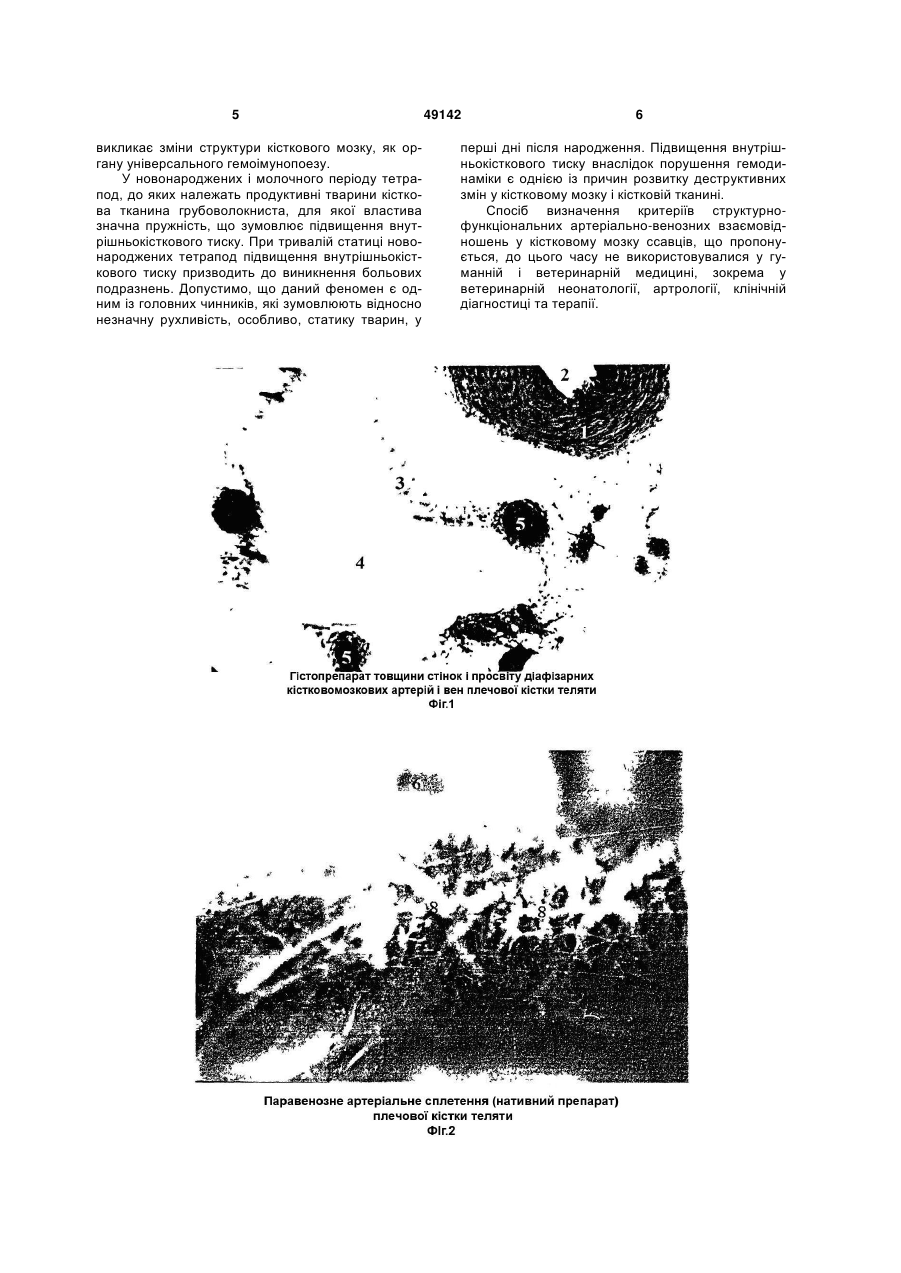 5

49142

6

викликає зміни структури кісткового мозку, як органу універсального гемоімунопоезу.

У новонароджених і молочного періоду тетрапод, до яких належать продуктивні тварини кісткова тканина грубоволокниста, для якої властива значна пружність, що зумовлює підвищення внутрішньокісткового тиску. При тривалій статиці новонароджених тетрапод підвищення внутрішньокісткового тиску призводить до виникнення больових подразнень. Допустимо, що даний феномен є одним із головних чинників, які зумовлюють відносно незначну рухливість, особливо, статику тварин, у перші дні після народження. Підвищення внутрішньокісткового тиску внаслідок порушення гемодинаміки є однією із причин розвитку деструктивних змін у кістковому мозку і кістковій тканині.

Спосіб визначення критеріїв структурно-функціональних артеріально-венозних взаємовідношень у кістковому мозку ссавців, що пропонується, до цього часу не використовувалися у гуманній і ветеринарній медицині, зокрема у ветеринарній неонатології, артрології, клінічній діагностиці та терапії.

2
1
3
5
4
5

Гістопрепарат товщини стінок і просвіту діафізарних кістковомозкових артерій і вен плечової кістки теляти
Фіг.1

6
8
8

Паравенозне артеріальне сплетення (нативний препарат) плечової кістки теляти
Фіг.2